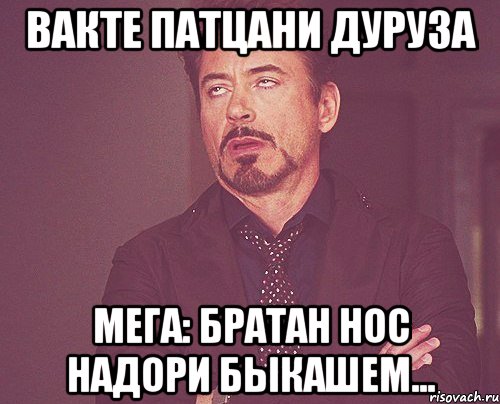 ВАКТЕ ПАТЦАНИ ДУРУЗА

МЕГА: БРАТАН НОС НАДОРИ БЫКАШЕМ...

risovach.ru